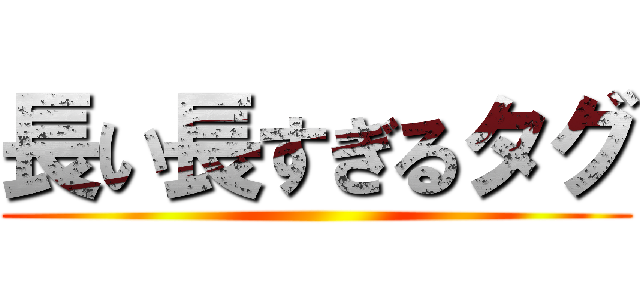 長い長すぎるタグ